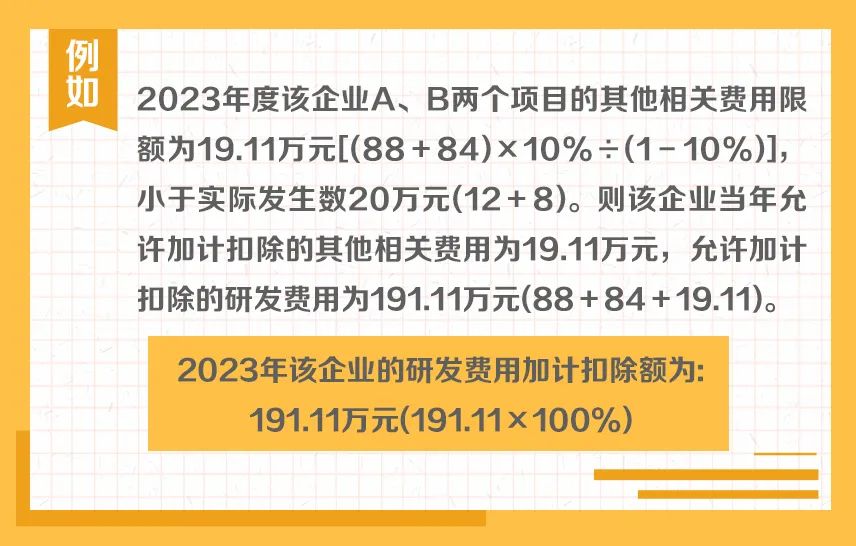 例如

2023年度该企业A、B两个项目的其他相关费用限额为19.11万元[(88＋84)×10%÷(1－10%)]，小于实际发生数20万元(12＋8)。则该企业当年允许加计扣除的其他相关费用为19.11万元，允许加计扣除的研发费用为191.11万元(88＋84＋19.11)。

2023年该企业的研发费用加计扣除额为:
191.11万元(191.11×100%)